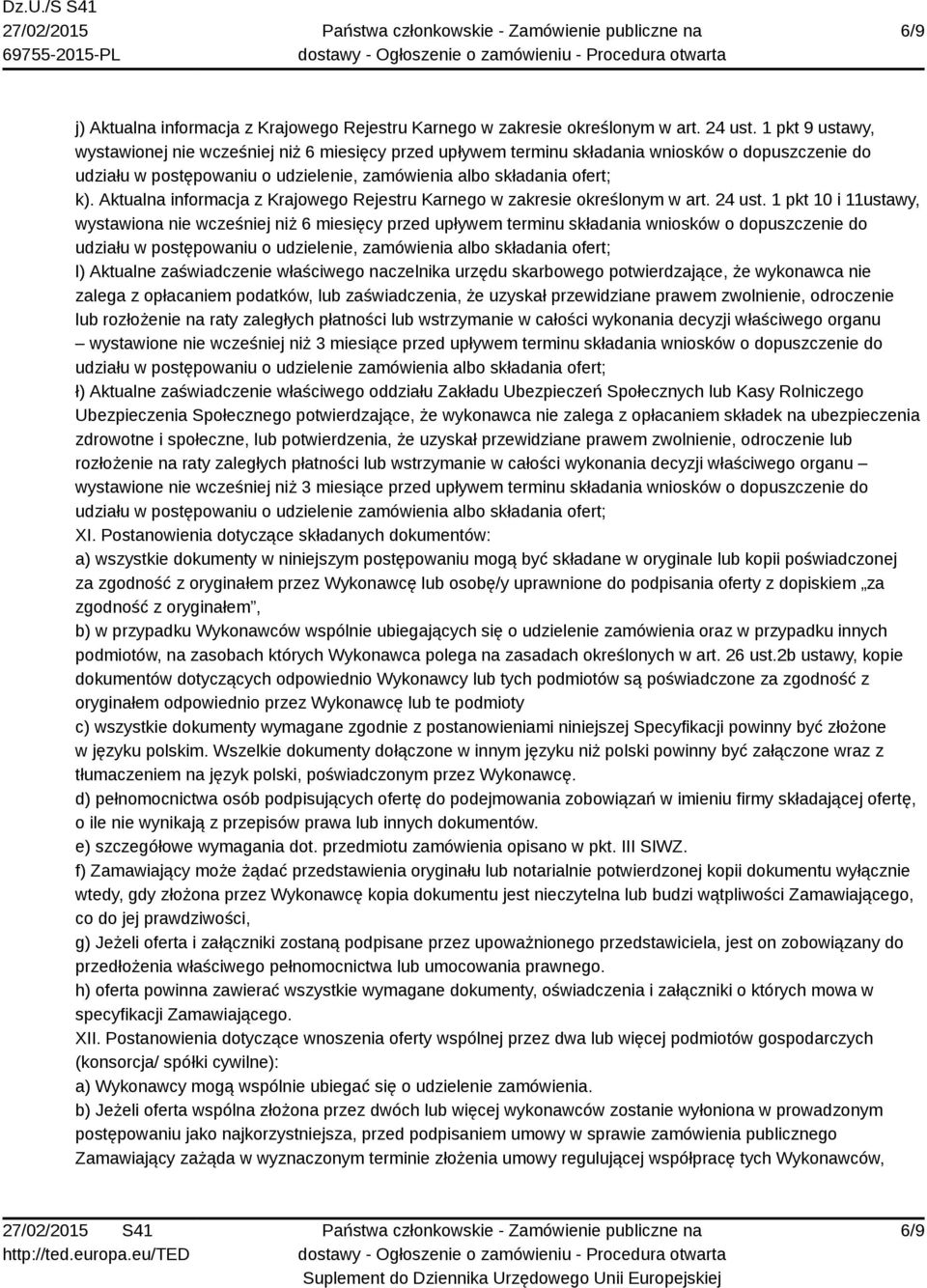 Dz.U./S S41
27/02/2015
69755-2015-PL

Państwa członkowskie - Zamówienie publiczne na dostawy - Ogłoszenie o zamówieniu - Procedura otwarta

6/9

j) Aktualna informacja z Krajowego Rejestru Karnego w zakresie określonym w art. 24 ust. 1 pkt 9 ustawy, wystawionej nie wcześniej niż 6 miesięcy przed upływem terminu składania wniosków o dopuszczenie do udziału w postępowaniu o udzielenie, zamówienia albo składania ofert;
k). Aktualna informacja z Krajowego Rejestru Karnego w zakresie określonym w art. 24 ust. 1 pkt 10 i 11ustawy, wystawiona nie wcześniej niż 6 miesięcy przed upływem terminu składania wniosków o dopuszczenie do udziału w postępowaniu o udzielenie, zamówienia albo składania ofert;
l) Aktualne zaświadczenie właściwego naczelnika urzędu skarbowego potwierdzające, że wykonawca nie zalega z opłacaniem podatków, lub zaświadczenia, że uzyskał przewidziane prawem zwolnienie, odroczenie lub rozłożenie na raty zaległych płatności lub wstrzymanie w całości wykonania decyzji właściwego organu – wystawione nie wcześniej niż 3 miesiące przed upływem terminu składania wniosków o dopuszczenie do udziału w postępowaniu o udzielenie zamówienia albo składania ofert;
ł) Aktualne zaświadczenie właściwego oddziału Zakładu Ubezpieczeń Społecznych lub Kasy Rolniczego Ubezpieczenia Społecznego potwierdzające, że wykonawca nie zalega z opłacaniem składek na ubezpieczenia zdrowotne i społeczne, lub potwierdzenia, że uzyskał przewidziane prawem zwolnienie, odroczenie lub rozłożenie na raty zaległych płatności lub wstrzymanie w całości wykonania decyzji właściwego organu – wystawione nie wcześniej niż 3 miesiące przed upływem terminu składania wniosków o dopuszczenie do udziału w postępowaniu o udzielenie zamówienia albo składania ofert;
XI. Postanowienia dotyczące składanych dokumentów:
a) wszystkie dokumenty w niniejszym postępowaniu mogą być składane w oryginale lub kopii poświadczonej za zgodność z oryginałem przez Wykonawcę lub osobę/y uprawnione do podpisania oferty z dopiskiem „za zgodność z oryginałem”,
b) w przypadku Wykonawców wspólnie ubiegających się o udzielenie zamówienia oraz w przypadku innych podmiotów, na zasobach których Wykonawca polega na zasadach określonych w art. 26 ust.2b ustawy, kopie dokumentów dotyczących odpowiednio Wykonawcy lub tych podmiotów są poświadczone za zgodność z oryginałem odpowiednio przez Wykonawcę lub te podmioty
c) wszystkie dokumenty wymagane zgodnie z postanowieniami niniejszej Specyfikacji powinny być złożone w języku polskim. Wszelkie dokumenty dołączone w innym języku niż polski powinny być załączone wraz z tłumaczeniem na język polski, poświadczonym przez Wykonawcę.
d) pełnomocnictwa osób podpisujących ofertę do podejmowania zobowiązań w imieniu firmy składającej ofertę, o ile nie wynikają z przepisów prawa lub innych dokumentów.
e) szczegółowe wymagania dot. przedmiotu zamówienia opisano w pkt. III SIWZ.
f) Zamawiający może żądać przedstawienia oryginału lub notarialnie potwierdzonej kopii dokumentu wyłącznie wtedy, gdy złożona przez Wykonawcę kopia dokumentu jest nieczytelna lub budzi wątpliwości Zamawiającego, co do jej prawdziwości,
g) Jeżeli oferta i załączniki zostaną podpisane przez upoważnionego przedstawiciela, jest on zobowiązany do przedłożenia właściwego pełnomocnictwa lub umocowania prawnego.
h) oferta powinna zawierać wszystkie wymagane dokumenty, oświadczenia i załączniki o których mowa w specyfikacji Zamawiającego.
XII. Postanowienia dotyczące wnoszenia oferty wspólnej przez dwa lub więcej podmiotów gospodarczych (konsorcja/ spółki cywilne):
a) Wykonawcy mogą wspólnie ubiegać się o udzielenie zamówienia.
b) Jeżeli oferta wspólna złożona przez dwóch lub więcej wykonawców zostanie wyłoniona w prowadzonym postępowaniu jako najkorzystniejsza, przed podpisaniem umowy w sprawie zamówienia publicznego Zamawiający zażąda w wyznaczonym terminie złożenia umowy regulującej współpracę tych Wykonawców,

27/02/2015 S41
http://ted.europa.eu/TED

Państwa członkowskie - Zamówienie publiczne na dostawy - Ogłoszenie o zamówieniu - Procedura otwarta
Suplement do Dziennika Urzędowego Unii Europejskiej

6/9